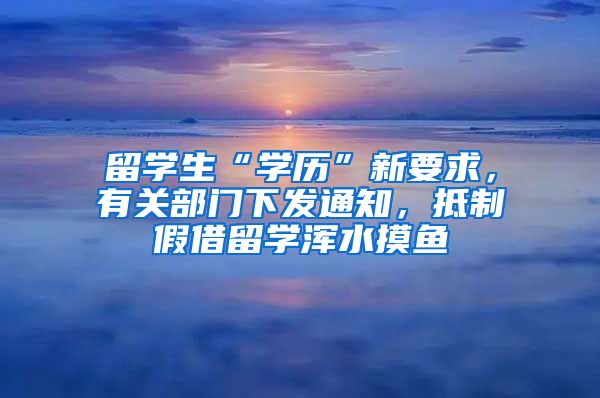 留学生“学历”新要求，有关部门下发通知，抵制假借留学浑水摸鱼